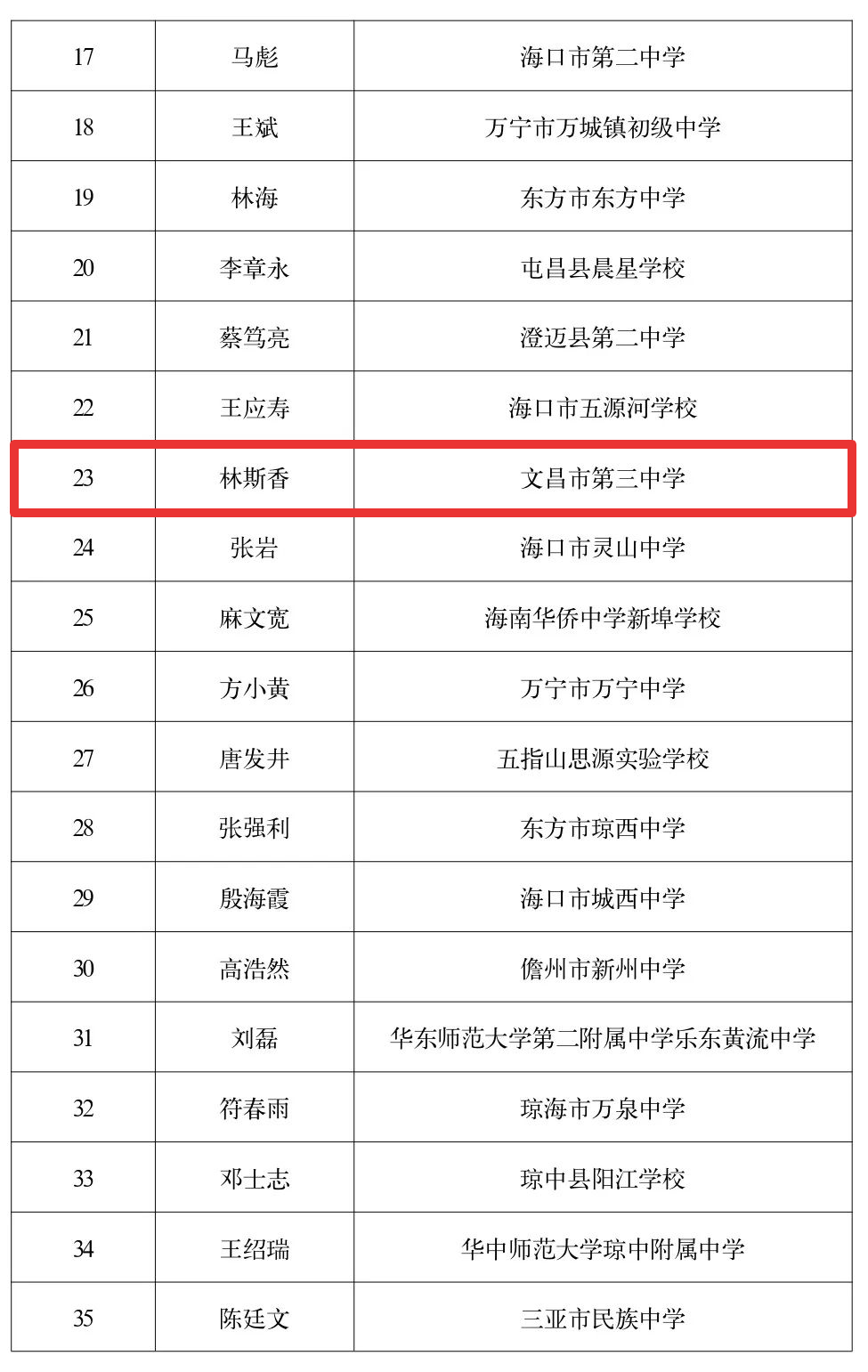 | 17 | 马彪 | 海口市第二中学 |
|---|---|---|
| 18 | 王斌 | 万宁市万城镇初级中学 |
| 19 | 林海 | 东方市东方中学 |
| 20 | 李章永 | 屯昌县晨星学校 |
| 21 | 蔡笃亮 | 澄迈县第二中学 |
| 22 | 王应寿 | 海口市五源河学校 |
| 23 | 林斯香 | 文昌市第三中学 |
| 24 | 张岩 | 海口市灵山中学 |
| 25 | 麻文宽 | 海南华侨中学新埠学校 |
| 26 | 方小黄 | 万宁市万宁中学 |
| 27 | 唐发井 | 五指山思源实验学校 |
| 28 | 张强利 | 东方市琼西中学 |
| 29 | 殷海霞 | 海口市城西中学 |
| 30 | 高浩然 | 儋州市新州中学 |
| 31 | 刘磊 | 华东师范大学第二附属中学乐东黄流中学 |
| 32 | 符春雨 | 琼海市万泉中学 |
| 33 | 邓士志 | 琼中县阳江学校 |
| 34 | 王绍瑞 | 华中师范大学琼中附属中学 |
| 35 | 陈廷文 | 三亚市民族中学 |